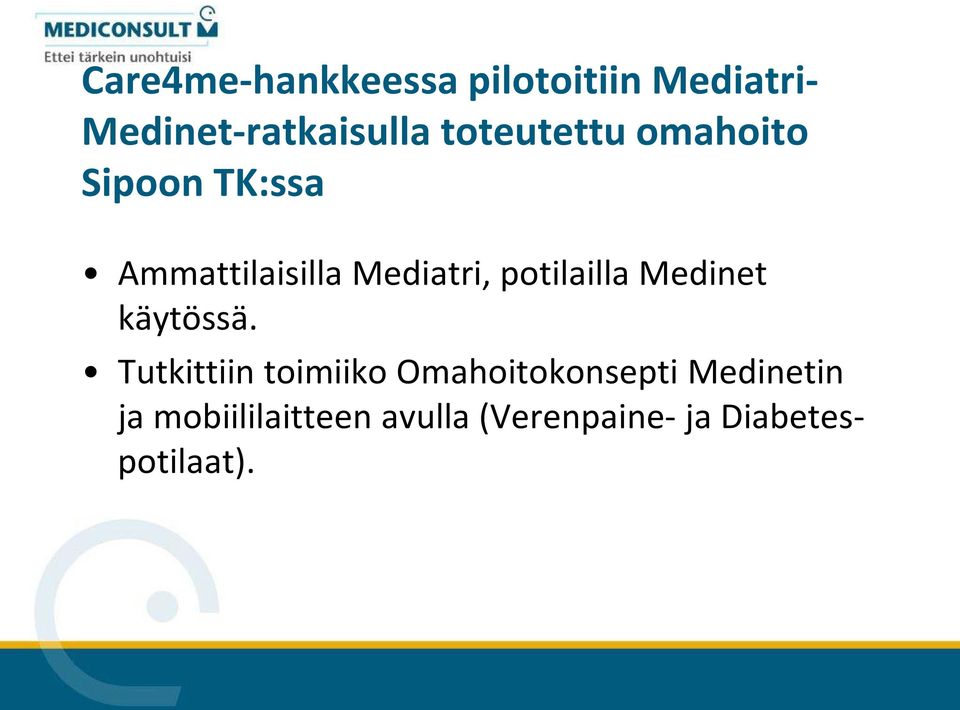 MEDICONSULT
Ettei tärkein unohtuisi

Care4me-hankkeessa pilotoitiin Mediatri-Medinet-ratkaisulla toteutettu omahoito Sipoon TK:ssa

• Ammattilaisilla Mediatri, potilailla Medinet käytössä.

• Tutkittiin toimiiko Omahoitokonsepti Medinetin ja mobiililaitteen avulla (Verenpaine- ja Diabetes-potilaat).